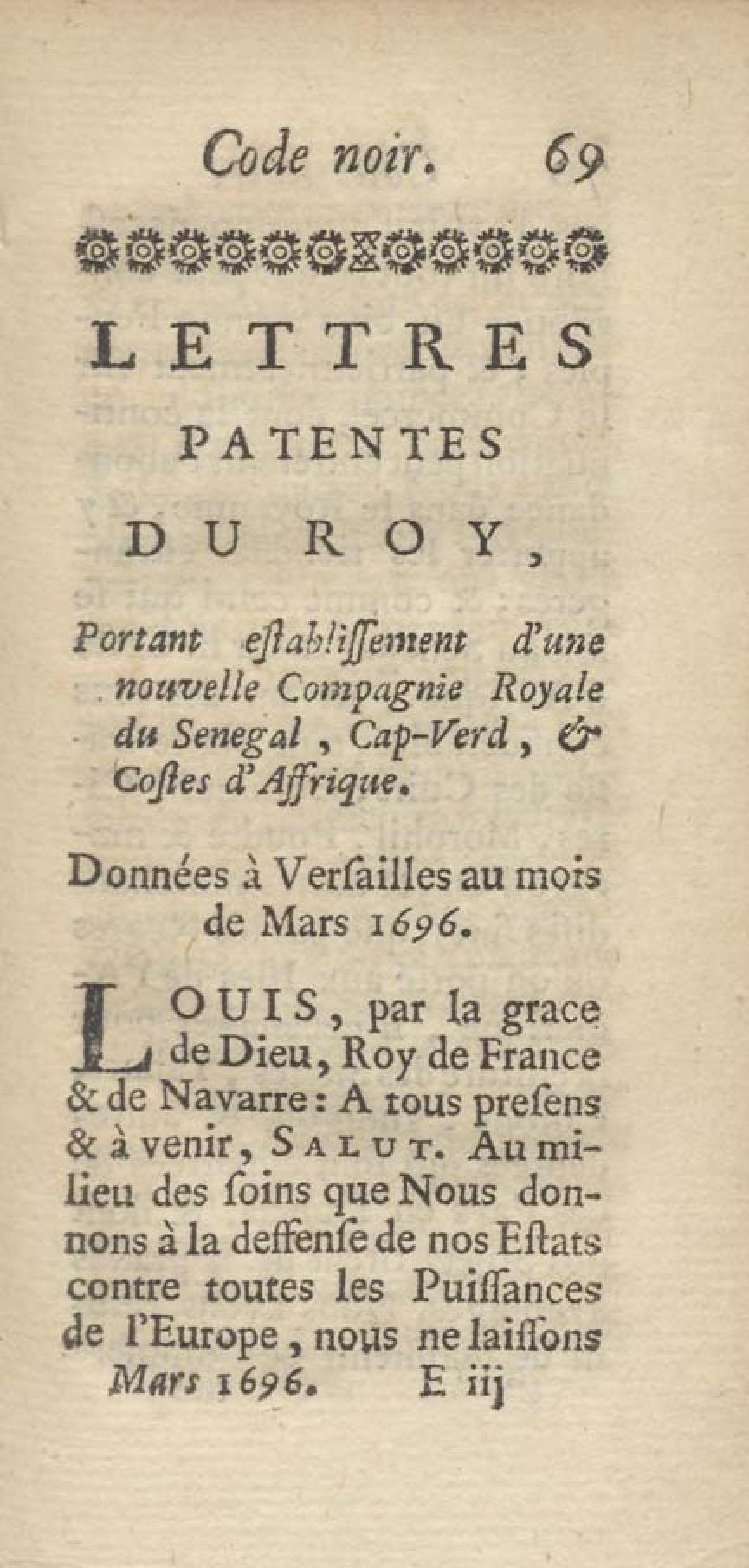 Code noir. 69

LETTRES PATENTES DU ROY,

Portant eſtabliſſement d'une nouvelle Compagnie Royale du Senegal, Cap-Verd, & Coſtes d'Affrique.

Données à Verſailles au mois de Mars 1696.

LOUIS, par la grace de Dieu, Roy de France & de Navarre: A tous preſens & à venir, SALUT. Au milieu des ſoins que Nous donnons à la deffenſe de nos Eſtats contre toutes les Puiſſances de l'Europe, nous ne laiſſons

Mars 1696. E iij